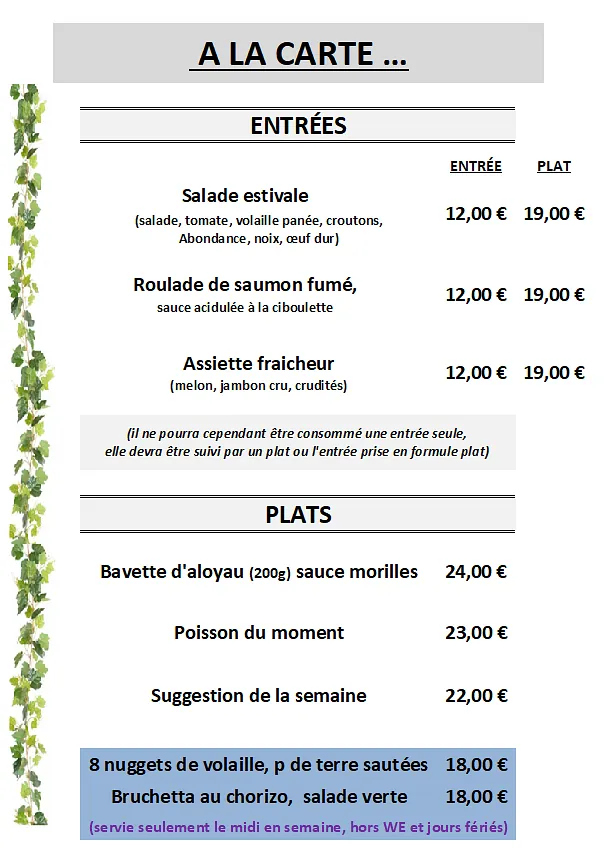 A LA CARTE ...

ENTRÉES

| | ENTRÉE | PLAT |
|---|---|---|
| Salade estivale (salade, tomate, volaille panée, croutons, Abondance, noix, œuf dur) | 12,00 € | 19,00 € |
| Roulade de saumon fumé, sauce acidulée à la ciboulette | 12,00 € | 19,00 € |
| Assiette fraicheur (melon, jambon cru, crudités) | 12,00 € | 19,00 € |

(il ne pourra cependant être consommé une entrée seule, elle devra être suivi par un plat ou l'entrée prise en formule plat)

PLATS

Bavette d'aloyau (200g) sauce morilles 24,00 €

Poisson du moment 23,00 €

Suggestion de la semaine 22,00 €

8 nuggets de volaille, p de terre sautées 18,00 €
Bruchetta au chorizo, salade verte 18,00 €
(servie seulement le midi en semaine, hors WE et jours fériés)